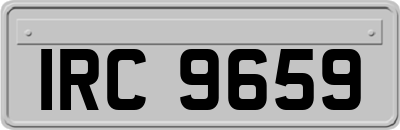 IRC 9659